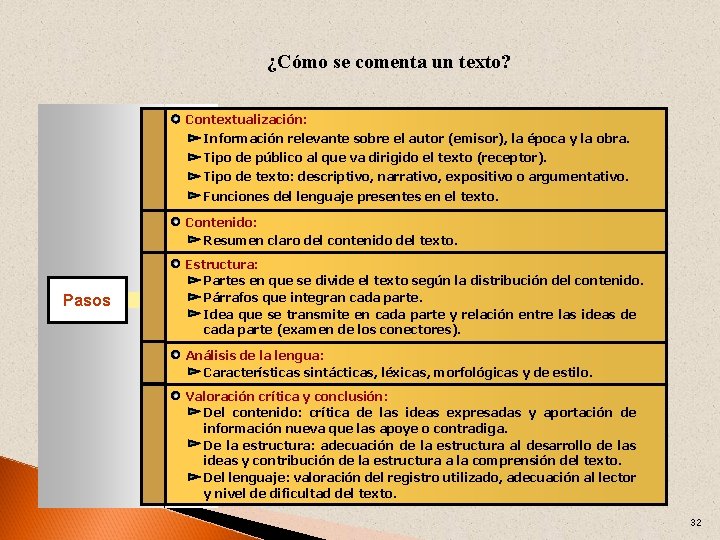 ¿Cómo se comenta un texto?

Pasos

Contextualización:
Información relevante sobre el autor (emisor), la época y la obra.
Tipo de público al que va dirigido el texto (receptor).
Tipo de texto: descriptivo, narrativo, expositivo o argumentativo.
Funciones del lenguaje presentes en el texto.

Contenido:
Resumen claro del contenido del texto.

Estructura:
Partes en que se divide el texto según la distribución del contenido.
Párrafos que integran cada parte.
Idea que se transmite en cada parte y relación entre las ideas de cada parte (examen de los conectores).

Análisis de la lengua:
Características sintácticas, léxicas, morfológicas y de estilo.

Valoración crítica y conclusión:
Del contenido: crítica de las ideas expresadas y aportación de información nueva que las apoye o contradiga.
De la estructura: adecuación de la estructura al desarrollo de las ideas y contribución de la estructura a la comprensión del texto.
Del lenguaje: valoración del registro utilizado, adecuación al lector y nivel de dificultad del texto.

32